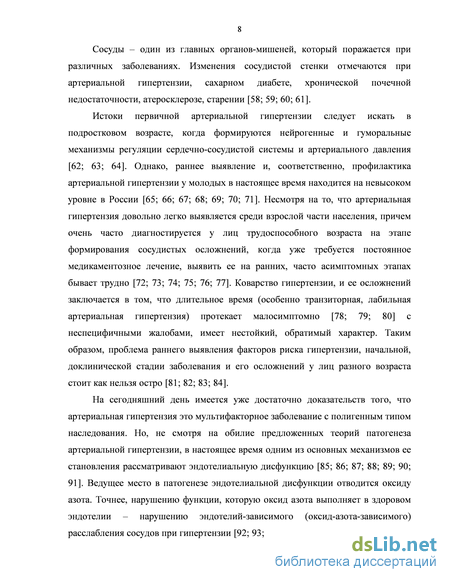 8

Сосуды – один из главных органов-мишеней, который поражается при различных заболеваниях. Изменения сосудистой стенки отмечаются при артериальной гипертензии, сахарном диабете, хронической почечной недостаточности, атеросклерозе, старении [58; 59; 60; 61].

Истоки первичной артериальной гипертензии следует искать в подростковом возрасте, когда формируются нейрогенные и гуморальные механизмы регуляции сердечно-сосудистой системы и артериального давления [62; 63; 64]. Однако, раннее выявление и, соответственно, профилактика артериальной гипертензии у молодых в настоящее время находится на невысоком уровне в России [65; 66; 67; 68; 69; 70; 71]. Несмотря на то, что артериальная гипертензия довольно легко выявляется среди взрослой части населения, причем очень часто диагностируется у лиц трудоспособного возраста на этапе формирования сосудистых осложнений, когда уже требуется постоянное медикаментозное лечение, выявить ее на ранних, часто асимптомных этапах бывает трудно [72; 73; 74; 75; 76; 77]. Коварство гипертензии, и ее осложнений заключается в том, что длительное время (особенно транзиторная, лабильная артериальная гипертензия) протекает малосимптомно [78; 79; 80] с неспецифичными жалобами, имеет нестойкий, обратимый характер. Таким образом, проблема раннего выявления факторов риска гипертензии, начальной, доклинической стадии заболевания и его осложнений у лиц разного возраста стоит как нельзя остро [81; 82; 83; 84].

На сегодняшний день имеется уже достаточно доказательств того, что артериальная гипертензия это мультифакторное заболевание с полигенным типом наследования. Но, не смотря на обилие предложенных теорий патогенеза артериальной гипертензии, в настоящее время одним из основных механизмов ее становления рассматривают эндотелиальную дисфункцию [85; 86; 87; 88; 89; 90; 91]. Ведущее место в патогенезе эндотелиальной дисфункции отводится оксиду азота. Точнее, нарушению функции, которую оксид азота выполняет в здоровом эндотелии – нарушению эндотелий-зависимого (оксид-азота-зависимого) расслабления сосудов при гипертензии [92; 93;

dsLib.net
библиотека диссертаций